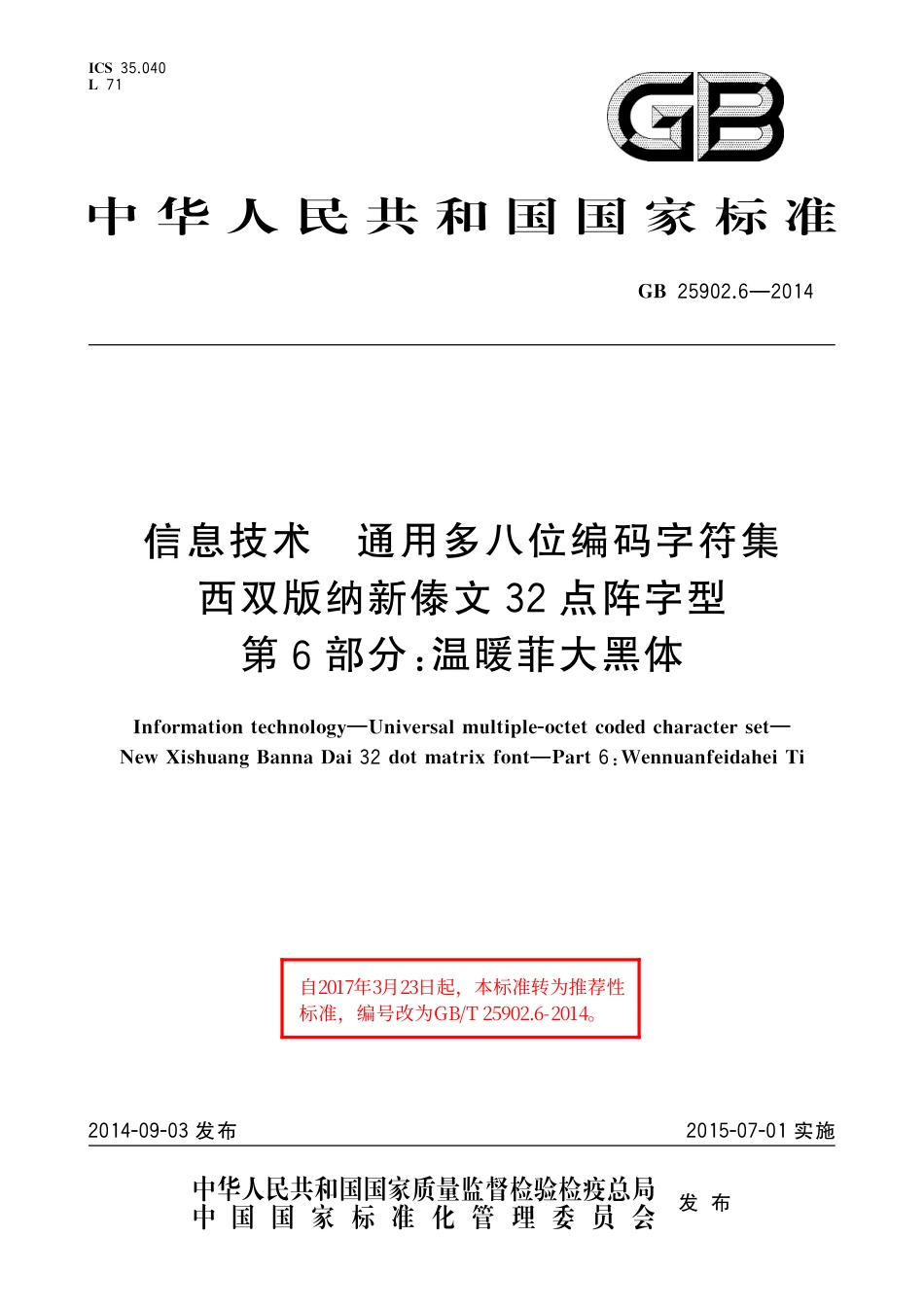 ICS 35.040
L 71

GB

中华人民共和国国家标准

GB 25902.6—2014

信息技术　通用多八位编码字符集
西双版纳新傣文 32 点阵字型
第 6 部分：温暖菲大黑体

Information technology—Universal multiple-octet coded character set—
New Xishuang Banna Dai 32 dot matrix font—Part 6：Wennuanfeidahei Ti

自2017年3月23日起，本标准转为推荐性标准，编号改为GB/T 25902.6-2014。

2014-09-03 发布　　2015-07-01 实施

中华人民共和国国家质量监督检验检疫总局
中国国家标准化管理委员会　发布